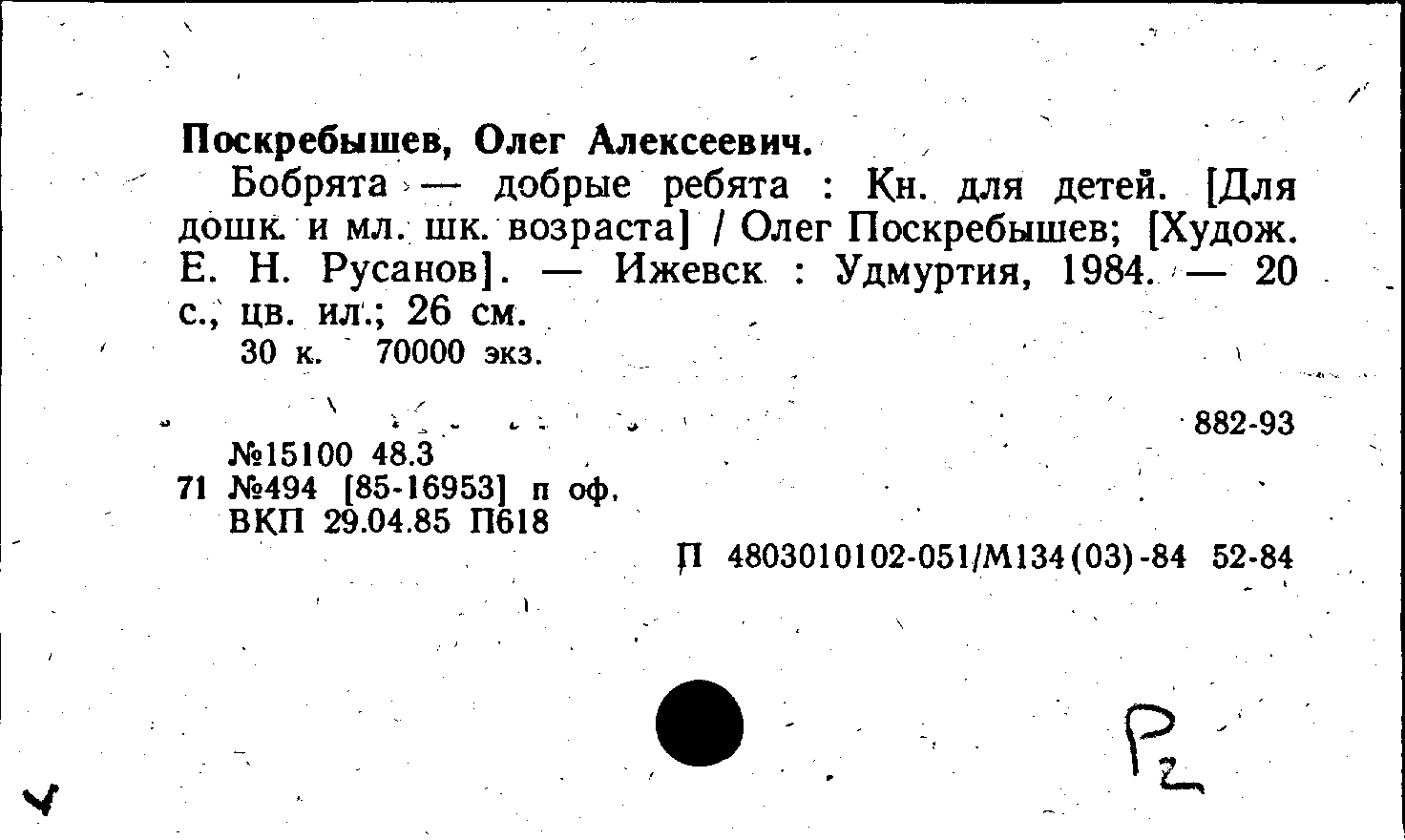 Поскребышев, Олег Алексеевич.

Бобрята — добрые ребята : Кн. для детей. [Для дошк. и мл. шк. возраста] / Олег Поскребышев; [Худож. Е. Н. Русанов]. — Ижевск : Удмуртия, 1984. — 20 с., цв. ил.; 26 см.

30 к. 70000 экз.

882-93

№15100 48.3
71 №494 [85-16953] п оф.
ВКП 29.04.85 П618

П 4803010102-051/М134(03)-84 52-84

Р2